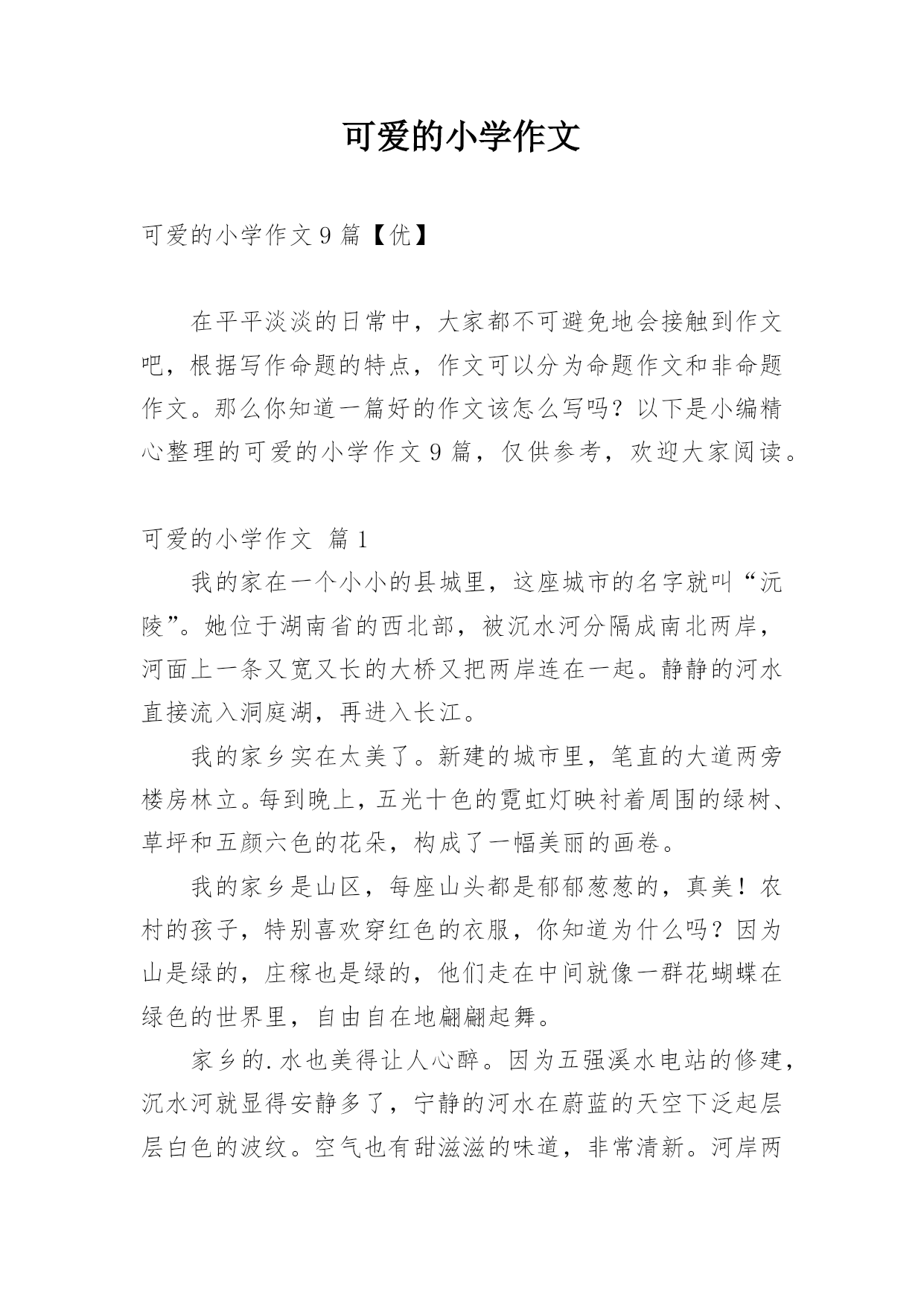 可爱的小学作文

可爱的小学作文 9 篇【优】

在平平淡淡的日常中，大家都不可避免地会接触到作文吧，根据写作命题的特点，作文可以分为命题作文和非命题作文。那么你知道一篇好的作文该怎么写吗？以下是小编精心整理的可爱的小学作文 9 篇，仅供参考，欢迎大家阅读。

可爱的小学作文 篇 1

我的家在一个小小的县城里，这座城市的名字就叫“沅陵”。她位于湖南省的西北部，被沅水河分隔成南北两岸，河面上一条又宽又长的大桥又把两岸连在一起。静静的河水直接流入洞庭湖，再进入长江。

我的家乡实在太美了。新建的城市里，笔直的大道两旁楼房林立。每到晚上，五光十色的霓虹灯映衬着周围的绿树、草坪和五颜六色的花朵，构成了一幅美丽的画卷。

我的家乡是山区，每座山头都是郁郁葱葱的，真美！农村的孩子，特别喜欢穿红色的衣服，你知道为什么吗？因为山是绿的，庄稼也是绿的，他们走在中间就像一群花蝴蝶在绿色的世界里，自由自在地翩翩起舞。

家乡的.水也美得让人心醉。因为五强溪水电站的修建，沅水河就显得安静多了，宁静的河水在蔚蓝的天空下泛起层层白色的波纹。空气也有甜滋滋的味道，非常清新。河岸两